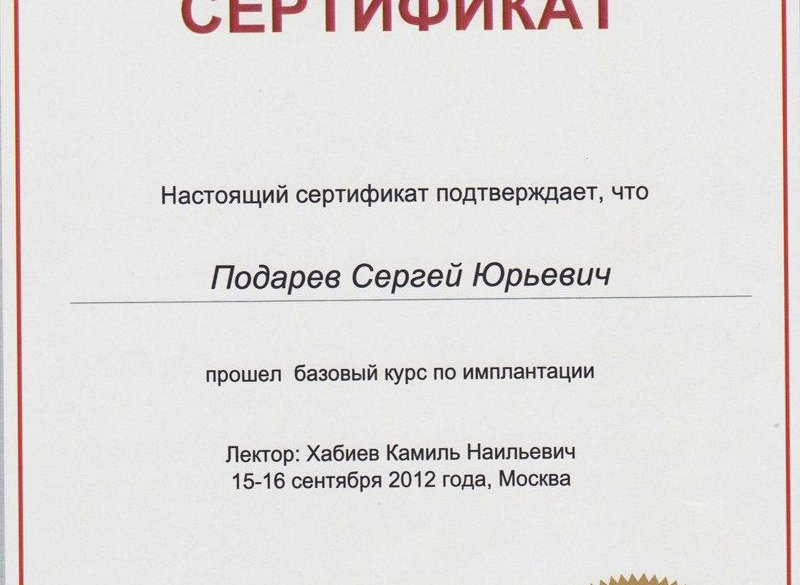 СЕРТИФИКАТ

Настоящий сертификат подтверждает, что

Подарев Сергей Юрьевич

прошел базовый курс по имплантации

Лектор: Хабиев Камиль Наильевич
15-16 сентября 2012 года, Москва